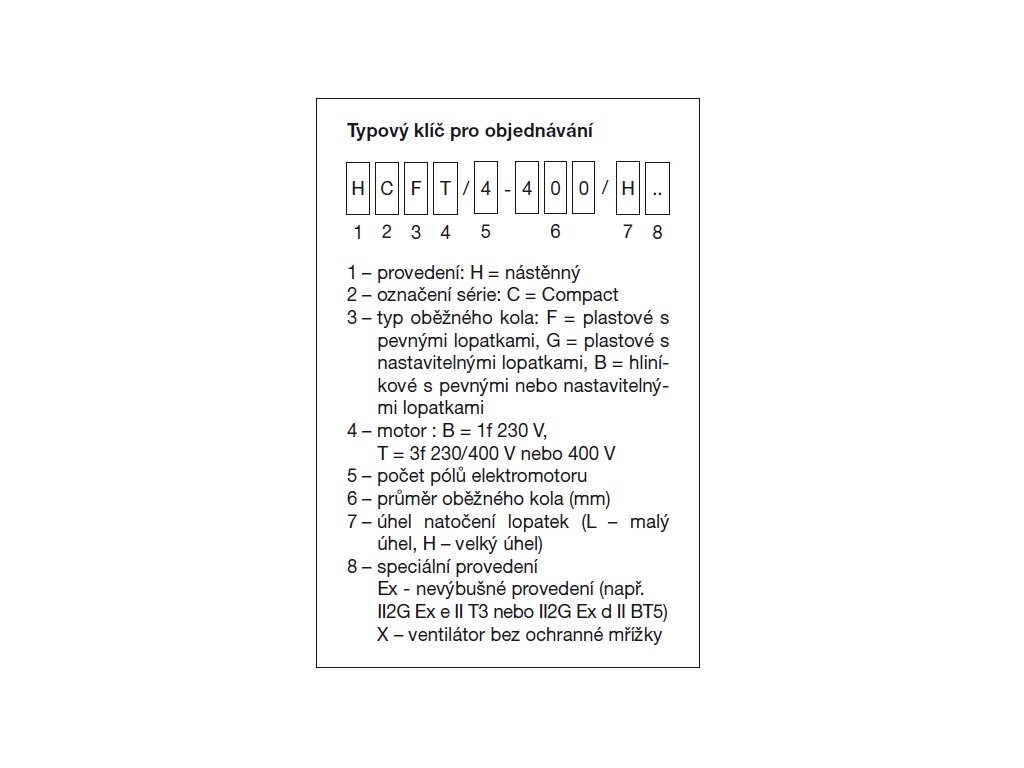 Typový klíč pro objednávání

H C F T / 4 - 4 0 0 / H ..

1 2 3 4 5 6 7 8

1 – provedení: H = nástěnný
2 – označení série: C = Compact
3 – typ oběžného kola: F = plastové s pevnými lopatkami, G = plastové s nastavitelnými lopatkami, B = hliníkové s pevnými nebo nastavitelnými lopatkami
4 – motor : B = 1f 230 V, T = 3f 230/400 V nebo 400 V
5 – počet pólů elektromotoru
6 – průměr oběžného kola (mm)
7 – úhel natočení lopatek (L – malý úhel, H – velký úhel)
8 – speciální provedení
Ex - nevýbušné provedení (např. II2G Ex e II T3 nebo II2G Ex d II BT5)
X – ventilátor bez ochranné mřížky